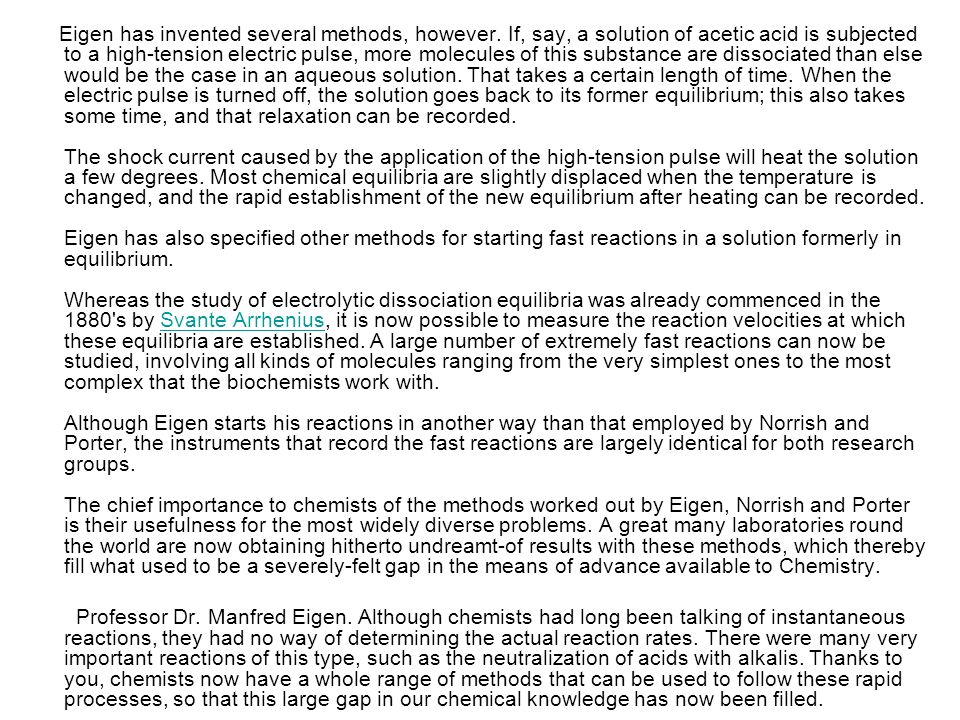 Eigen has invented several methods, however. If, say, a solution of acetic acid is subjected to a high-tension electric pulse, more molecules of this substance are dissociated than else would be the case in an aqueous solution. That takes a certain length of time. When the electric pulse is turned off, the solution goes back to its former equilibrium; this also takes some time, and that relaxation can be recorded.

The shock current caused by the application of the high-tension pulse will heat the solution a few degrees. Most chemical equilibria are slightly displaced when the temperature is changed, and the rapid establishment of the new equilibrium after heating can be recorded.

Eigen has also specified other methods for starting fast reactions in a solution formerly in equilibrium.

Whereas the study of electrolytic dissociation equilibria was already commenced in the 1880's by Svante Arrhenius, it is now possible to measure the reaction velocities at which these equilibria are established. A large number of extremely fast reactions can now be studied, involving all kinds of molecules ranging from the very simplest ones to the most complex that the biochemists work with.

Although Eigen starts his reactions in another way than that employed by Norrish and Porter, the instruments that record the fast reactions are largely identical for both research groups.

The chief importance to chemists of the methods worked out by Eigen, Norrish and Porter is their usefulness for the most widely diverse problems. A great many laboratories round the world are now obtaining hitherto undreamt-of results with these methods, which thereby fill what used to be a severely-felt gap in the means of advance available to Chemistry.

Professor Dr. Manfred Eigen. Although chemists had long been talking of instantaneous reactions, they had no way of determining the actual reaction rates. There were many very important reactions of this type, such as the neutralization of acids with alkalis. Thanks to you, chemists now have a whole range of methods that can be used to follow these rapid processes, so that this large gap in our chemical knowledge has now been filled.